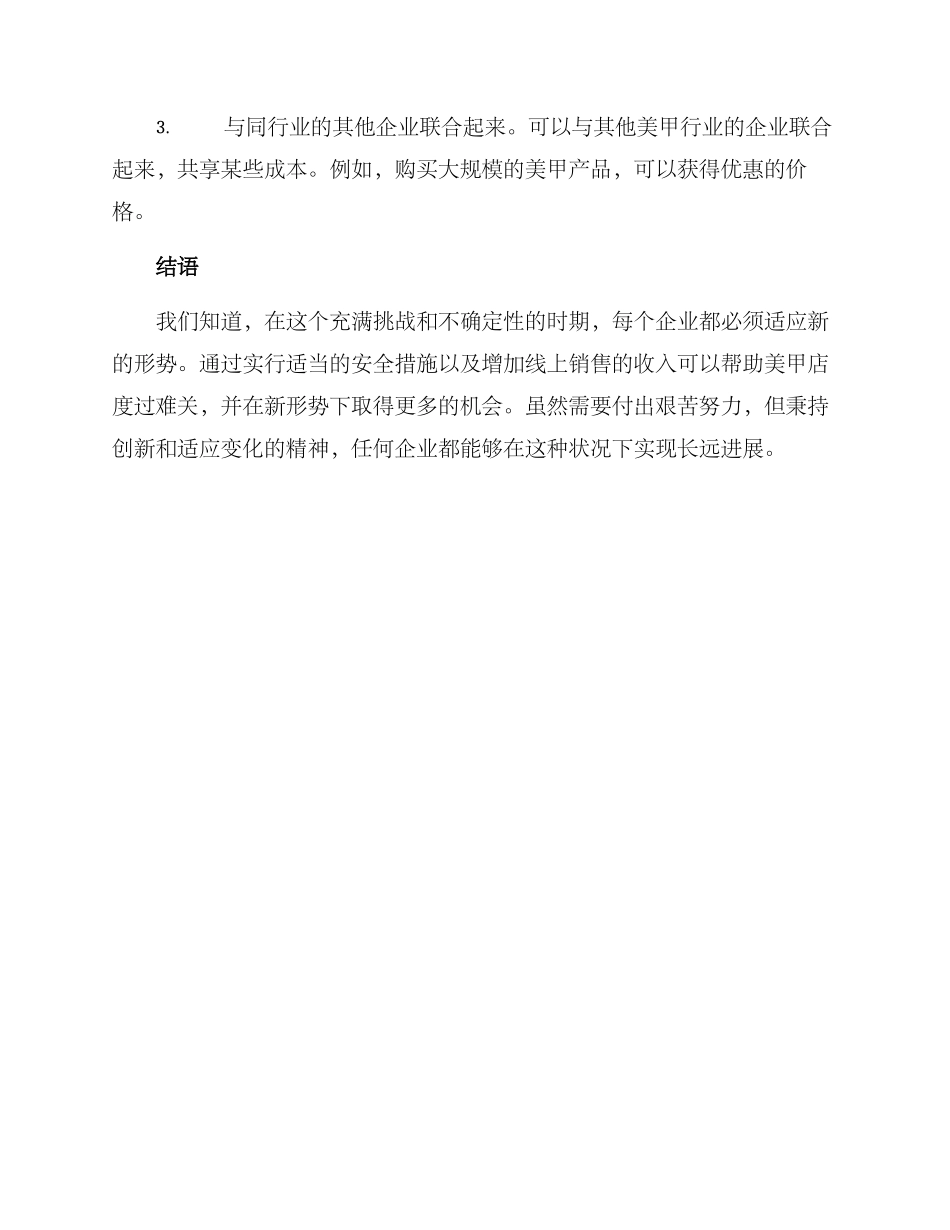 3. 与同行业的其他企业联合起来。可以与其他美甲行业的企业联合起来，共享某些成本。例如，购买大规模的美甲产品，可以获得优惠的价格。

结语

我们知道，在这个充满挑战和不确定性的时期，每个企业都必须适应新的形势。通过实行适当的安全措施以及增加线上销售的收入可以帮助美甲店度过难关，并在新形势下取得更多的机会。虽然需要付出艰苦努力，但秉持创新和适应变化的精神，任何企业都能够在这种状况下实现长远进展。